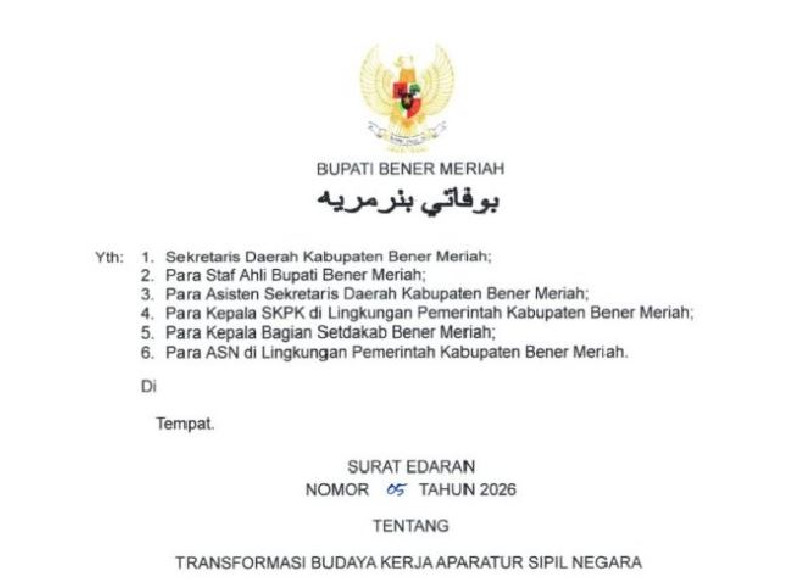 BUPATI BENER MERIAH
بوفاتي بنرمريه

Yth: 1. Sekretaris Daerah Kabupaten Bener Meriah;
2. Para Staf Ahli Bupati Bener Meriah;
3. Para Asisten Sekretaris Daerah Kabupaten Bener Meriah;
4. Para Kepala SKPK di Lingkungan Pemerintah Kabupaten Bener Meriah;
5. Para Kepala Bagian Setdakab Bener Meriah;
6. Para ASN di Lingkungan Pemerintah Kabupaten Bener Meriah.

Di

Tempat.

SURAT EDARAN
NOMOR 05 TAHUN 2026

TENTANG

TRANSFORMASI BUDAYA KERJA APARATUR SIPIL NEGARA